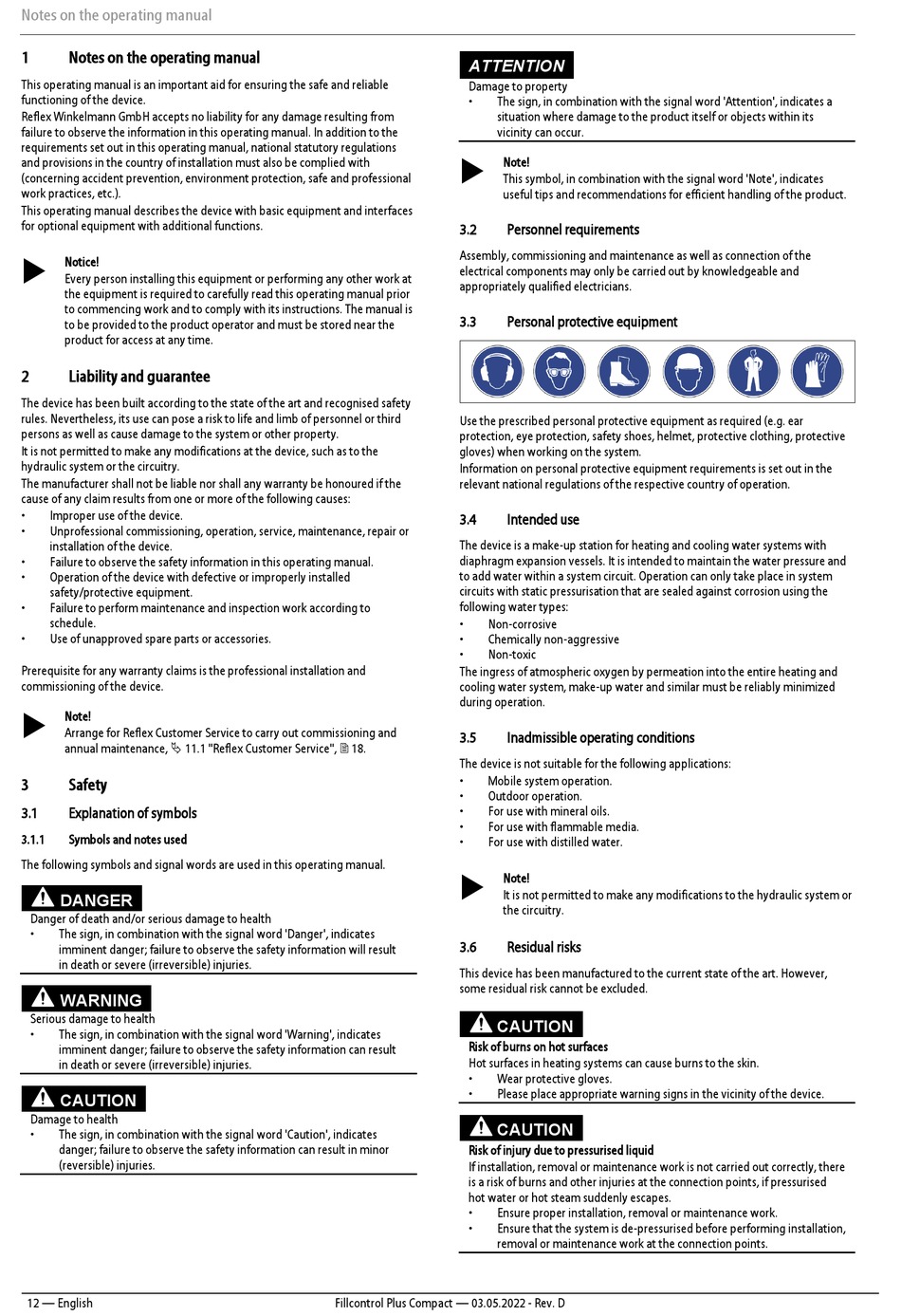 Notes on the operating manual

1 Notes on the operating manual

This operating manual is an important aid for ensuring the safe and reliable functioning of the device.
Reflex Winkelmann GmbH accepts no liability for any damage resulting from failure to observe the information in this operating manual. In addition to the requirements set out in this operating manual, national statutory regulations and provisions in the country of installation must also be complied with (concerning accident prevention, environment protection, safe and professional work practices, etc.).
This operating manual describes the device with basic equipment and interfaces for optional equipment with additional functions.

Notice!
Every person installing this equipment or performing any other work at the equipment is required to carefully read this operating manual prior to commencing work and to comply with its instructions. The manual is to be provided to the product operator and must be stored near the product for access at any time.

2 Liability and guarantee

The device has been built according to the state of the art and recognised safety rules. Nevertheless, its use can pose a risk to life and limb of personnel or third persons as well as cause damage to the system or other property.
It is not permitted to make any modifications at the device, such as to the hydraulic system or the circuitry.
The manufacturer shall not be liable nor shall any warranty be honoured if the cause of any claim results from one or more of the following causes:
• Improper use of the device.
• Unprofessional commissioning, operation, service, maintenance, repair or installation of the device.
• Failure to observe the safety information in this operating manual.
• Operation of the device with defective or improperly installed safety/protective equipment.
• Failure to perform maintenance and inspection work according to schedule.
• Use of unapproved spare parts or accessories.

Prerequisite for any warranty claims is the professional installation and commissioning of the device.

Note!
Arrange for Reflex Customer Service to carry out commissioning and annual maintenance, 11.1 "Reflex Customer Service", 18.

3 Safety

3.1 Explanation of symbols

3.1.1 Symbols and notes used

The following symbols and signal words are used in this operating manual.

DANGER
Danger of death and/or serious damage to health
• The sign, in combination with the signal word 'Danger', indicates imminent danger; failure to observe the safety information will result in death or severe (irreversible) injuries.

WARNING
Serious damage to health
• The sign, in combination with the signal word 'Warning', indicates imminent danger; failure to observe the safety information can result in death or severe (irreversible) injuries.

CAUTION
Damage to health
• The sign, in combination with the signal word 'Caution', indicates danger; failure to observe the safety information can result in minor (reversible) injuries.

ATTENTION
Damage to property
• The sign, in combination with the signal word 'Attention', indicates a situation where damage to the product itself or objects within its vicinity can occur.

Note!
This symbol, in combination with the signal word 'Note', indicates useful tips and recommendations for efficient handling of the product.

3.2 Personnel requirements

Assembly, commissioning and maintenance as well as connection of the electrical components may only be carried out by knowledgeable and appropriately qualified electricians.

3.3 Personal protective equipment

Use the prescribed personal protective equipment as required (e.g. ear protection, eye protection, safety shoes, helmet, protective clothing, protective gloves) when working on the system.
Information on personal protective equipment requirements is set out in the relevant national regulations of the respective country of operation.

3.4 Intended use

The device is a make-up station for heating and cooling water systems with diaphragm expansion vessels. It is intended to maintain the water pressure and to add water within a system circuit. Operation can only take place in system circuits with static pressurisation that are sealed against corrosion using the following water types:
• Non-corrosive
• Chemically non-aggressive
• Non-toxic
The ingress of atmospheric oxygen by permeation into the entire heating and cooling water system, make-up water and similar must be reliably minimized during operation.

3.5 Inadmissible operating conditions

The device is not suitable for the following applications:
• Mobile system operation.
• Outdoor operation.
• For use with mineral oils.
• For use with flammable media.
• For use with distilled water.

Note!
It is not permitted to make any modifications to the hydraulic system or the circuitry.

3.6 Residual risks

This device has been manufactured to the current state of the art. However, some residual risk cannot be excluded.

CAUTION
Risk of burns on hot surfaces
Hot surfaces in heating systems can cause burns to the skin.
• Wear protective gloves.
• Please place appropriate warning signs in the vicinity of the device.

CAUTION
Risk of injury due to pressurised liquid
If installation, removal or maintenance work is not carried out correctly, there is a risk of burns and other injuries at the connection points, if pressurised hot water or hot steam suddenly escapes.
• Ensure proper installation, removal or maintenance work.
• Ensure that the system is de-pressurised before performing installation, removal or maintenance work at the connection points.

12 — English    Fillcontrol Plus Compact — 03.05.2022 - Rev. D